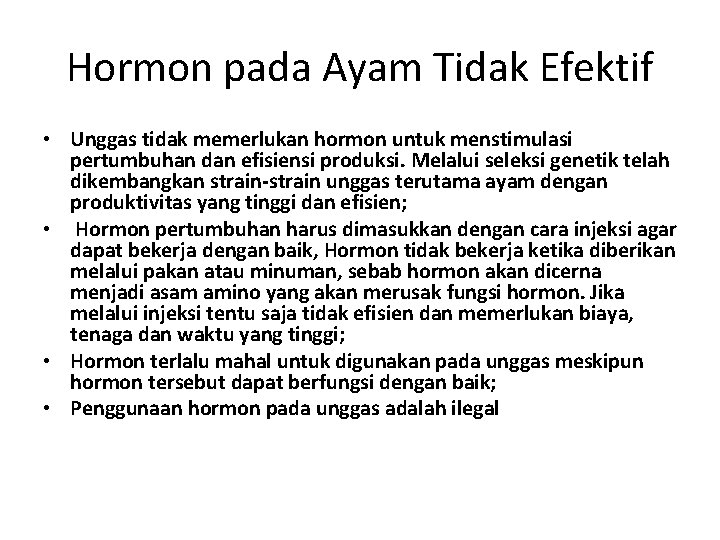 Hormon pada Ayam Tidak Efektif

• Unggas tidak memerlukan hormon untuk menstimulasi pertumbuhan dan efisiensi produksi. Melalui seleksi genetik telah dikembangkan strain-strain unggas terutama ayam dengan produktivitas yang tinggi dan efisien;
• Hormon pertumbuhan harus dimasukkan dengan cara injeksi agar dapat bekerja dengan baik, Hormon tidak bekerja ketika diberikan melalui pakan atau minuman, sebab hormon akan dicerna menjadi asam amino yang akan merusak fungsi hormon. Jika melalui injeksi tentu saja tidak efisien dan memerlukan biaya, tenaga dan waktu yang tinggi;
• Hormon terlalu mahal untuk digunakan pada unggas meskipun hormon tersebut dapat berfungsi dengan baik;
• Penggunaan hormon pada unggas adalah ilegal